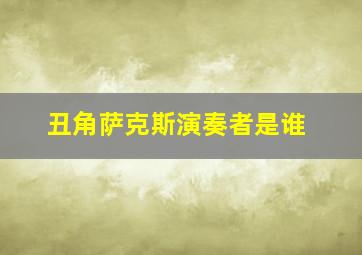 丑角萨克斯演奏者是谁